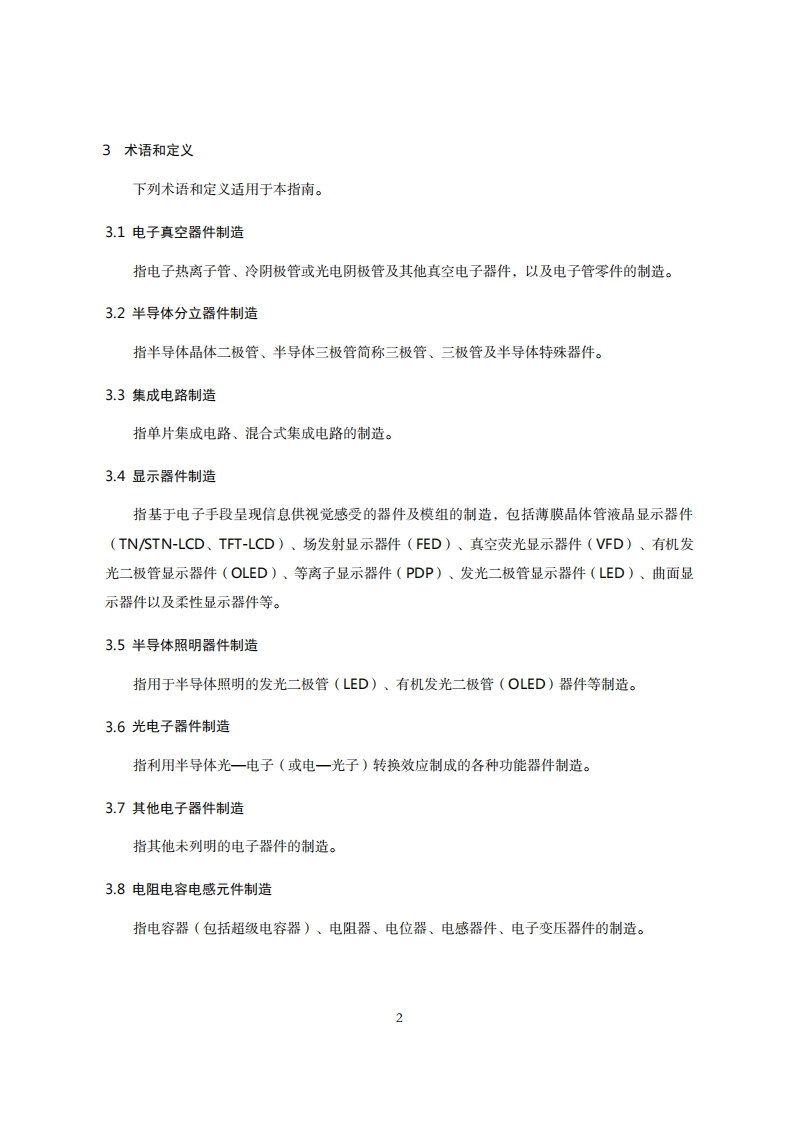 3 术语和定义

下列术语和定义适用于本指南。

3.1 电子真空器件制造

指电子热离子管、冷阴极管或光电阴极管及其他真空电子器件，以及电子管零件的制造。

3.2 半导体分立器件制造

指半导体晶体二极管、半导体三极管简称三极管、三极管及半导体特殊器件。

3.3 集成电路制造

指单片集成电路、混合式集成电路的制造。

3.4 显示器件制造

指基于电子手段呈现信息供视觉感受的器件及模组的制造，包括薄膜晶体管液晶显示器件（TN/STN-LCD、TFT-LCD）、场发射显示器件（FED）、真空荧光显示器件（VFD）、有机发光二极管显示器件（OLED）、等离子显示器件（PDP）、发光二极管显示器件（LED）、曲面显示器件以及柔性显示器件等。

3.5 半导体照明器件制造

指用于半导体照明的发光二极管（LED）、有机发光二极管（OLED）器件等制造。

3.6 光电子器件制造

指利用半导体光—电子（或电—光子）转换效应制成的各种功能器件制造。

3.7 其他电子器件制造

指其他未列明的电子器件的制造。

3.8 电阻电容电感元件制造

指电容器（包括超级电容器）、电阻器、电位器、电感器件、电子变压器件的制造。

2